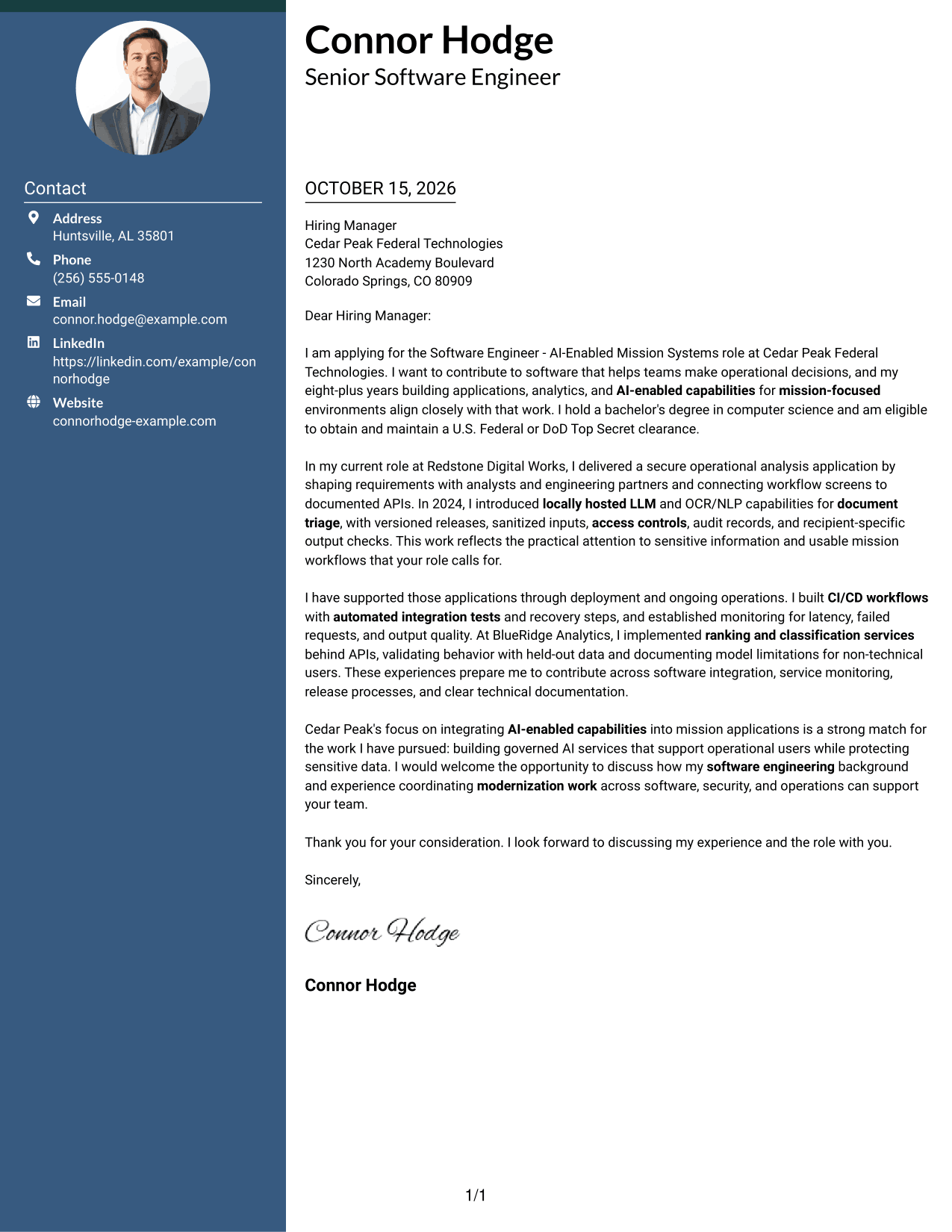 Contact

Address
Huntsville, AL 35801

Phone
(256) 555-0148

Email
connor.hodge@example.com

LinkedIn
https://linkedin.com/example/connorhodge

Website
connorhodge-example.com

Connor Hodge
Senior Software Engineer

OCTOBER 15, 2026

Hiring Manager
Cedar Peak Federal Technologies
1230 North Academy Boulevard
Colorado Springs, CO 80909

Dear Hiring Manager:

I am applying for the Software Engineer - AI-Enabled Mission Systems role at Cedar Peak Federal Technologies. I want to contribute to software that helps teams make operational decisions, and my eight-plus years building applications, analytics, and AI-enabled capabilities for mission-focused environments align closely with that work. I hold a bachelor's degree in computer science and am eligible to obtain and maintain a U.S. Federal or DoD Top Secret clearance.

In my current role at Redstone Digital Works, I delivered a secure operational analysis application by shaping requirements with analysts and engineering partners and connecting workflow screens to documented APIs. In 2024, I introduced locally hosted LLM and OCR/NLP capabilities for document triage, with versioned releases, sanitized inputs, access controls, audit records, and recipient-specific output checks. This work reflects the practical attention to sensitive information and usable mission workflows that your role calls for.

I have supported those applications through deployment and ongoing operations. I built CI/CD workflows with automated integration tests and recovery steps, and established monitoring for latency, failed requests, and output quality. At BlueRidge Analytics, I implemented ranking and classification services behind APIs, validating behavior with held-out data and documenting model limitations for non-technical users. These experiences prepare me to contribute across software integration, service monitoring, release processes, and clear technical documentation.

Cedar Peak's focus on integrating AI-enabled capabilities into mission applications is a strong match for the work I have pursued: building governed AI services that support operational users while protecting sensitive data. I would welcome the opportunity to discuss how my software engineering background and experience coordinating modernization work across software, security, and operations can support your team.

Thank you for your consideration. I look forward to discussing my experience and the role with you.

Sincerely,

Connor Hodge

Connor Hodge

1/1